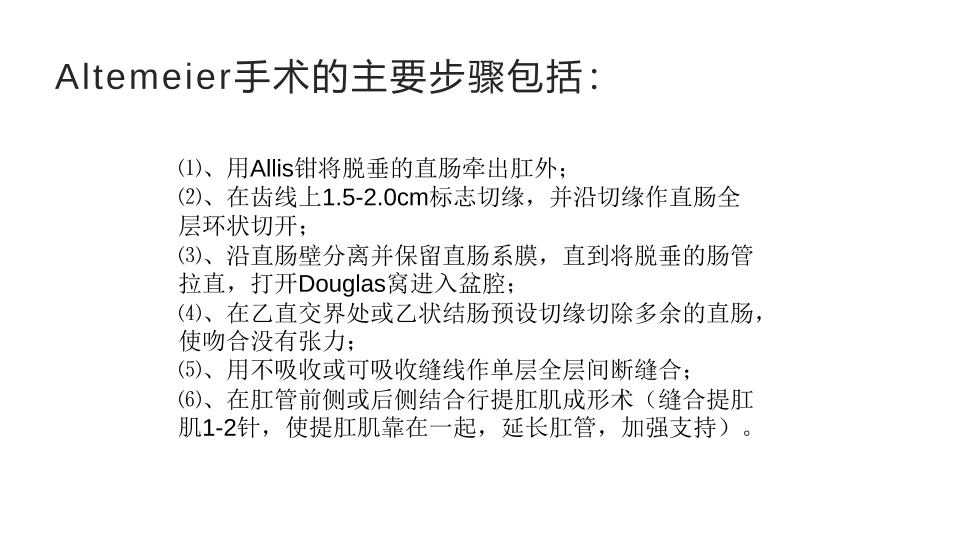 Altemeier手术的主要步骤包括:

⑴、用Allis钳将脱垂的直肠牵出肛外;

⑵、在齿线上1.5-2.0cm标志切缘，并沿切缘作直肠全层环状切开;

⑶、沿直肠壁分离并保留直肠系膜，直到将脱垂的肠管拉直，打开Douglas窝进入盆腔;

⑷、在乙直交界处或乙状结肠预设切缘切除多余的直肠，使吻合没有张力;

⑸、用不吸收或可吸收缝线作单层全层间断缝合;

⑹、在肛管前侧或后侧结合行提肛肌成形术（缝合提肛肌1-2针，使提肛肌靠在一起，延长肛管，加强支持）。